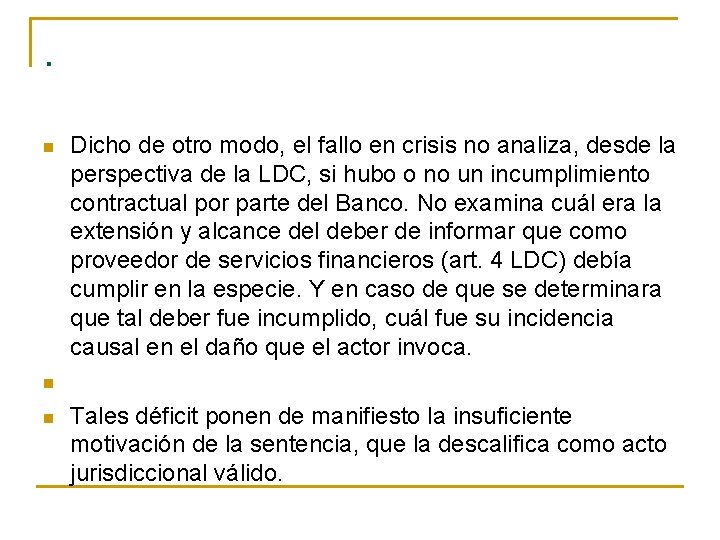 .

Dicho de otro modo, el fallo en crisis no analiza, desde la perspectiva de la LDC, si hubo o no un incumplimiento contractual por parte del Banco. No examina cuál era la extensión y alcance del deber de informar que como proveedor de servicios financieros (art. 4 LDC) debía cumplir en la especie. Y en caso de que se determinara que tal deber fue incumplido, cuál fue su incidencia causal en el daño que el actor invoca.

Tales déficit ponen de manifiesto la insuficiente motivación de la sentencia, que la descalifica como acto jurisdiccional válido.